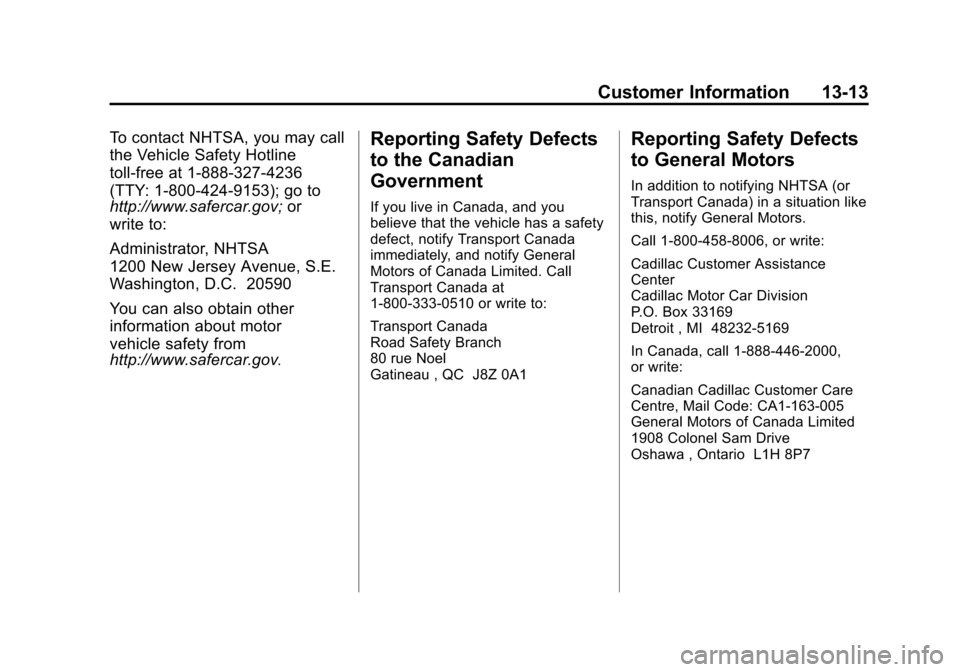 Customer Information 13-13

To contact NHTSA, you may call the Vehicle Safety Hotline toll-free at 1-888-327-4236 (TTY: 1-800-424-9153); go to http://www.safercar.gov; or write to:

Administrator, NHTSA
1200 New Jersey Avenue, S.E.
Washington, D.C. 20590

You can also obtain other information about motor vehicle safety from http://www.safercar.gov.

Reporting Safety Defects to the Canadian Government

If you live in Canada, and you believe that the vehicle has a safety defect, notify Transport Canada immediately, and notify General Motors of Canada Limited. Call Transport Canada at 1-800-333-0510 or write to:

Transport Canada
Road Safety Branch
80 rue Noel
Gatineau , QC J8Z 0A1

Reporting Safety Defects to General Motors

In addition to notifying NHTSA (or Transport Canada) in a situation like this, notify General Motors.

Call 1-800-458-8006, or write:

Cadillac Customer Assistance Center
Cadillac Motor Car Division
P.O. Box 33169
Detroit , MI 48232-5169

In Canada, call 1-888-446-2000, or write:

Canadian Cadillac Customer Care Centre, Mail Code: CA1-163-005
General Motors of Canada Limited
1908 Colonel Sam Drive
Oshawa , Ontario L1H 8P7

carmanualsonline.info